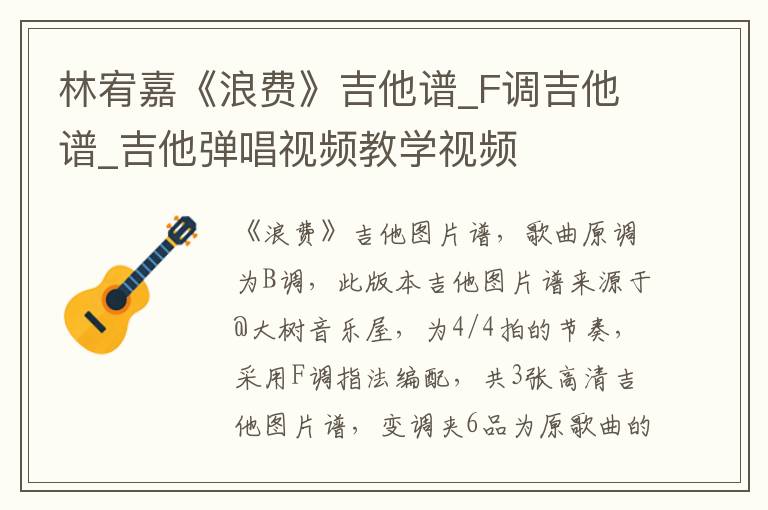 林宥嘉《浪费》吉他谱_F调吉他谱_吉他弹唱视频教学视频

《浪费》吉他图片谱，歌曲原调为B调，此版本吉他图片谱来源于@大树音乐屋，为4/4拍的节奏，采用F调指法编配，共3张高清吉他图片谱，变调夹6品为原歌曲的